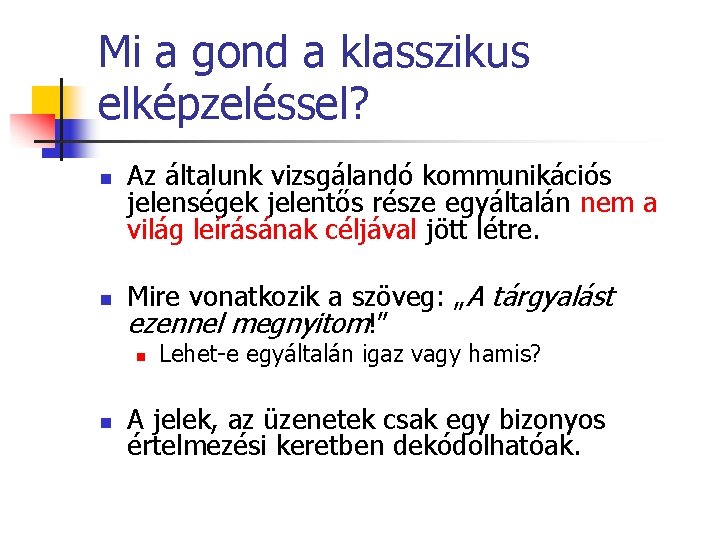 Mi a gond a klasszikus elképzeléssel?

Az általunk vizsgálandó kommunikációs jelenségek jelentős része egyáltalán nem a világ leírásának céljával jött létre.

Mire vonatkozik a szöveg: „A tárgyalást ezennel megnyitom!"

Lehet-e egyáltalán igaz vagy hamis?

A jelek, az üzenetek csak egy bizonyos értelmezési keretben dekódolhatóak.